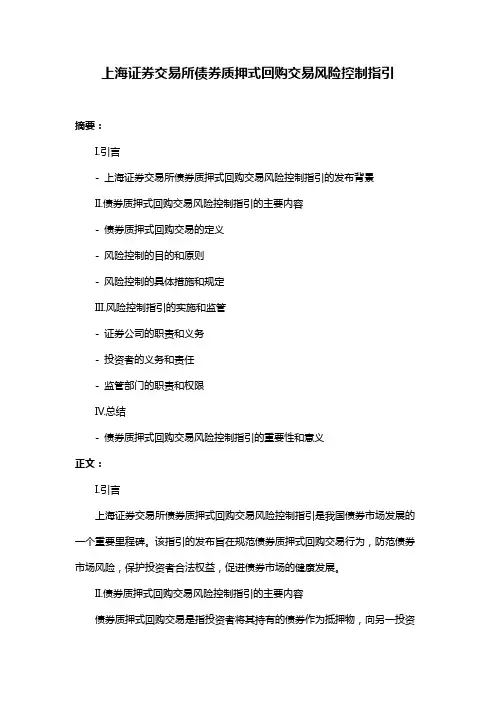 上海证券交易所债券质押式回购交易风险控制指引

摘要：

I.引言

- 上海证券交易所债券质押式回购交易风险控制指引的发布背景

II.债券质押式回购交易风险控制指引的主要内容

- 债券质押式回购交易的定义

- 风险控制的目的和原则

- 风险控制的具体措施和规定

III.风险控制指引的实施和监管

- 证券公司的职责和义务

- 投资者的义务和责任

- 监管部门的职责和权限

IV.总结

- 债券质押式回购交易风险控制指引的重要性和意义

正文：

I.引言

上海证券交易所债券质押式回购交易风险控制指引是我国债券市场发展的一个重要里程碑。该指引的发布旨在规范债券质押式回购交易行为，防范债券市场风险，保护投资者合法权益，促进债券市场的健康发展。

II.债券质押式回购交易风险控制指引的主要内容

债券质押式回购交易是指投资者将其持有的债券作为抵押物，向另一投资